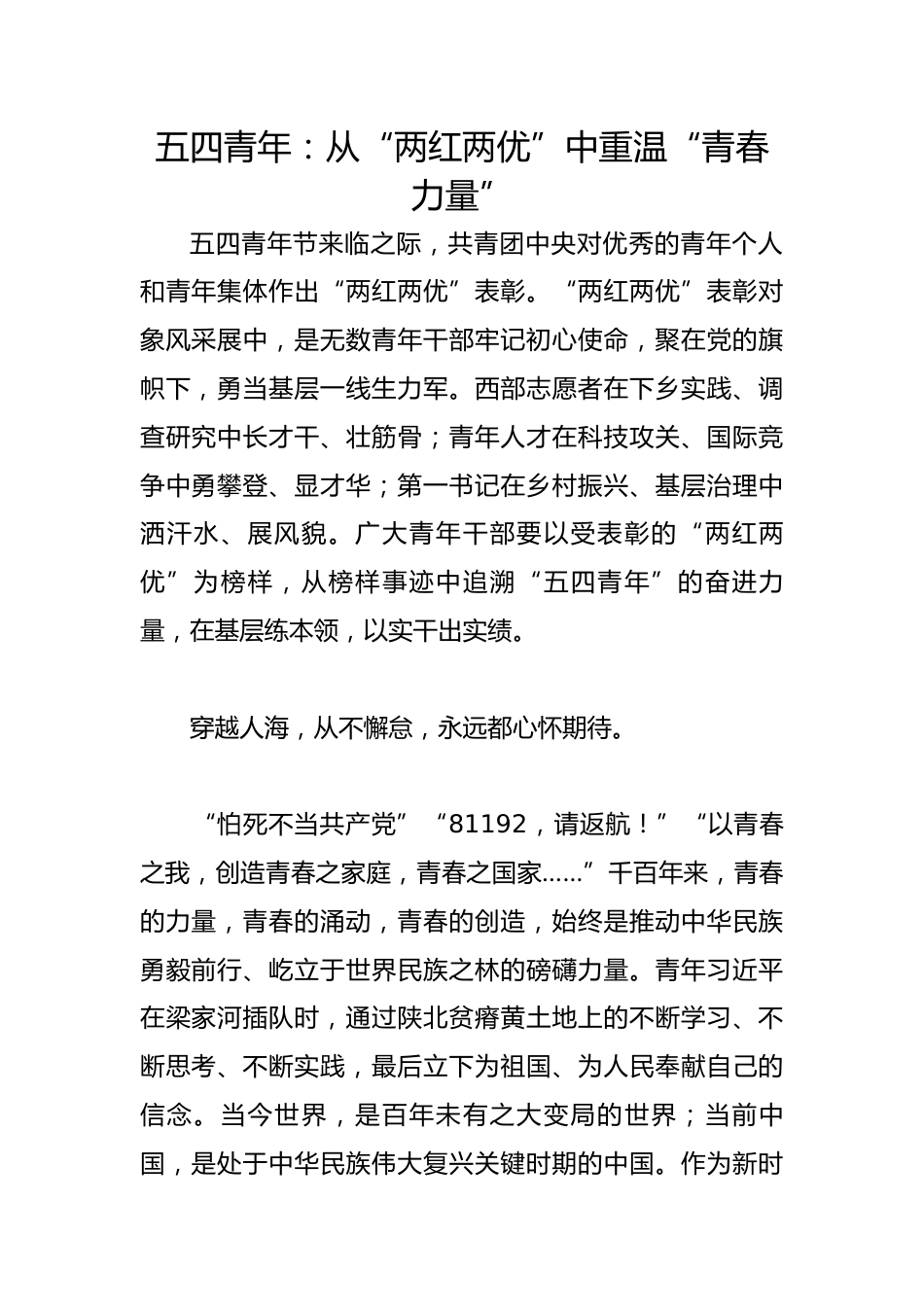 五四青年：从“两红两优”中重温“青春力量”

五四青年节来临之际，共青团中央对优秀的青年个人和青年集体作出“两红两优”表彰。“两红两优”表彰对象风采展中，是无数青年干部牢记初心使命，聚在党的旗帜下，勇当基层一线生力军。西部志愿者在下乡实践、调查研究中长才干、壮筋骨；青年人才在科技攻关、国际竞争中勇攀登、显才华；第一书记在乡村振兴、基层治理中洒汗水、展风貌。广大青年干部要以受表彰的“两红两优”为榜样，从榜样事迹中追溯“五四青年”的奋进力量，在基层练本领，以实干出实绩。

穿越人海，从不懈怠，永远都心怀期待。

“怕死不当共产党”“81192，请返航！”“以青春之我，创造青春之家庭，青春之国家……”千百年来，青春的力量，青春的涌动，青春的创造，始终是推动中华民族勇毅前行、屹立于世界民族之林的磅礴力量。青年习近平在梁家河插队时，通过陕北贫瘠黄土地上的不断学习、不断思考、不断实践，最后立下为祖国、为人民奉献自己的信念。当今世界，是百年未有之大变局的世界；当前中国，是处于中华民族伟大复兴关键时期的中国。作为新时